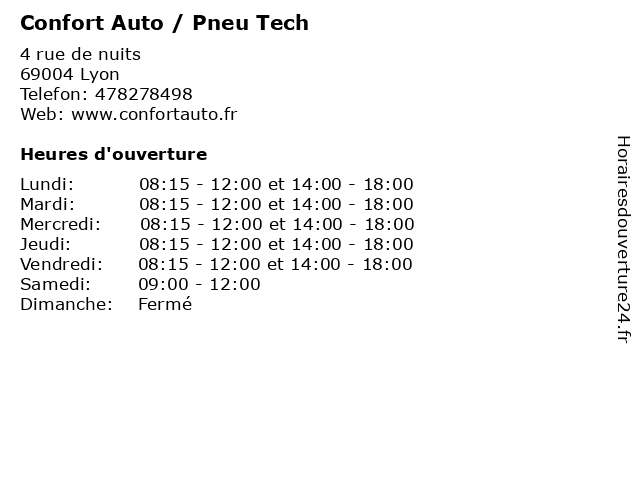 Confort Auto / Pneu Tech

4 rue de nuits
69004 Lyon
Telefon: 478278498
Web: www.confortauto.fr

Heures d'ouverture

Lundi: 08:15 - 12:00 et 14:00 - 18:00
Mardi: 08:15 - 12:00 et 14:00 - 18:00
Mercredi: 08:15 - 12:00 et 14:00 - 18:00
Jeudi: 08:15 - 12:00 et 14:00 - 18:00
Vendredi: 08:15 - 12:00 et 14:00 - 18:00
Samedi: 09:00 - 12:00
Dimanche: Fermé

Horairesdouverture24.fr